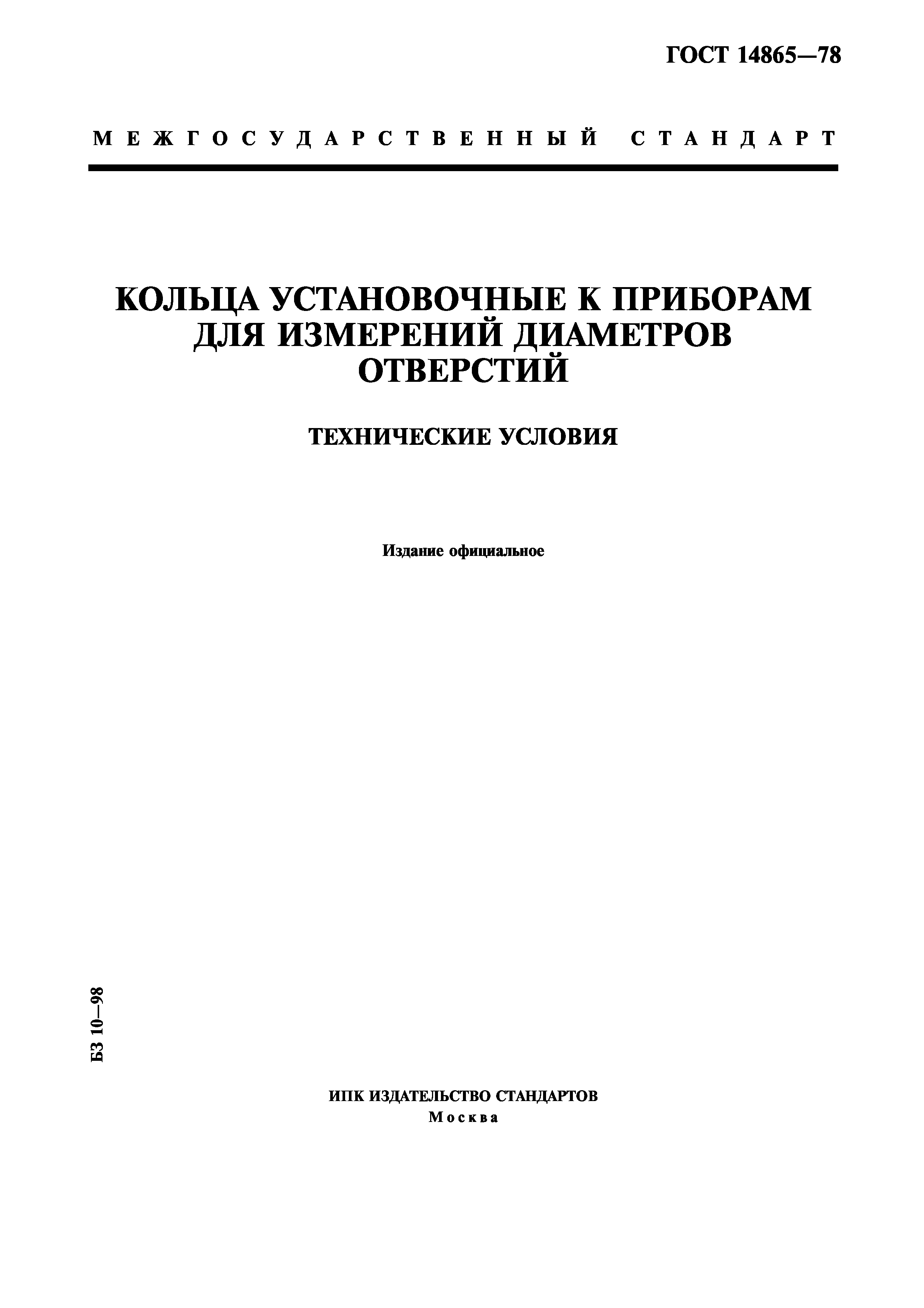 ГОСТ 14865—78

МЕЖГОСУДАРСТВЕННЫЙ СТАНДАРТ

КОЛЬЦА УСТАНОВОЧНЫЕ К ПРИБОРАМ ДЛЯ ИЗМЕРЕНИЙ ДИАМЕТРОВ ОТВЕРСТИЙ

ТЕХНИЧЕСКИЕ УСЛОВИЯ

Издание официальное

БЗ 10—98

ИПК ИЗДАТЕЛЬСТВО СТАНДАРТОВ
Москва